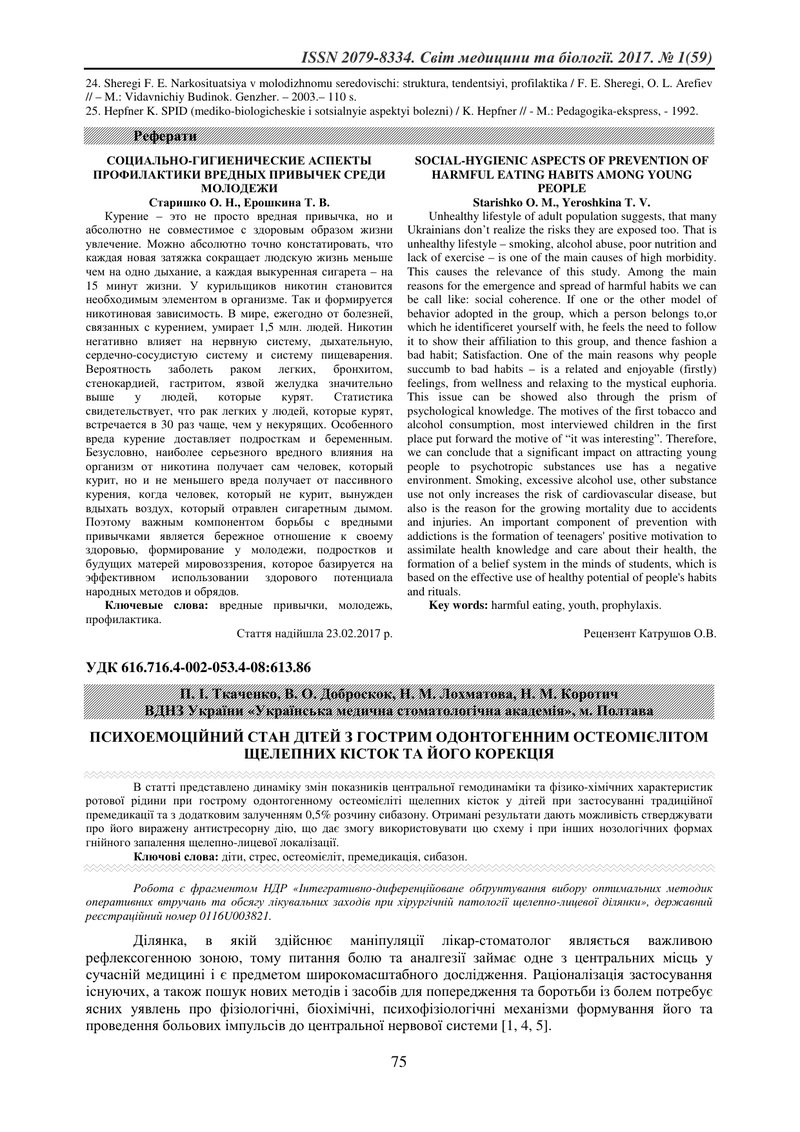 ISSN 2079-8334. Світ медицини та біології. 2017. № 1(59)

24. Sheregi F. E. Narkosituatsiya v molodizhnomu seredovischi: struktura, tendentsiyi, profilaktika / F. E. Sheregi, O. L. Arefiev // – M.: Vidavnichiy Budinok. Genzher. – 2003.– 110 s.

25. Hepfner K. SPID (mediko-biologicheskie i sotsialnyie aspektyi bolezni) / K. Hepfner // - M.: Pedagogika-ekspress, - 1992.

Реферати

СОЦИАЛЬНО-ГИГИЕНИЧЕСКИЕ АСПЕКТЫ ПРОФИЛАКТИКИ ВРЕДНЫХ ПРИВЫЧЕК СРЕДИ МОЛОДЕЖИ
Старишко О. Н., Ерошкина Т. В.

Курение – это не просто вредная привычка, но и абсолютно не совместимое с здоровым образом жизни увлечение. Можно абсолютно точно констатировать, что каждая новая затяжка сокращает людскую жизнь меньше чем на одно дыхание, а каждая выкуренная сигарета – на 15 минут жизни. У курильщиков никотин становится необходимым элементом в организме. Так и формируется никотиновая зависимость. В мире, ежегодно от болезней, связанных с курением, умирает 1,5 млн. людей. Никотин негативно влияет на нервную систему, дыхательную, сердечно-сосудистую систему и систему пищеварения. Вероятность заболеть раком легких, бронхитом, стенокардией, гастритом, язвой желудка значительно выше у людей, которые курят. Статистика свидетельствует, что рак легких у людей, которые курят, встречается в 30 раз чаще, чем у некурящих. Особенного вреда курение доставляет подросткам и беременным. Безусловно, наиболее серьезного вредного влияния на организм от никотина получает сам человек, который курит, но и не меньшего вреда получает от пассивного курения, когда человек, который не курит, вынужден вдыхать воздух, который отравлен сигаретным дымом. Поэтому важным компонентом борьбы с вредными привычками является бережное отношение к своему здоровью, формирование у молодежи, подростков и будущих матерей мировоззрения, которое базируется на эффективном использовании здорового потенциала народных методов и обрядов.

Ключевые слова: вредные привычки, молодежь, профилактика.

Стаття надійшла 23.02.2017 р.

SOCIAL-HYGIENIC ASPECTS OF PREVENTION OF HARMFUL EATING HABITS AMONG YOUNG PEOPLE
Starishko O. M., Yeroshkina T. V.

Unhealthy lifestyle of adult population suggests, that many Ukrainians don't realize the risks they are exposed too. That is unhealthy lifestyle – smoking, alcohol abuse, poor nutrition and lack of exercise – is one of the main causes of high morbidity. This causes the relevance of this study. Among the main reasons for the emergence and spread of harmful habits we can be call like: social coherence. If one or the other model of behavior adopted in the group, which a person belongs to,or which he identificeret yourself with, he feels the need to follow it to show their affiliation to this group, and thence fashion a bad habit; Satisfaction. One of the main reasons why people succumb to bad habits – is a related and enjoyable (firstly) feelings, from wellness and relaxing to the mystical euphoria. This issue can be showed also through the prism of psychological knowledge. The motives of the first tobacco and alcohol consumption, most interviewed children in the first place put forward the motive of "it was interesting". Therefore, we can conclude that a significant impact on attracting young people to psychotropic substances use has a negative environment. Smoking, excessive alcohol use, other substance use not only increases the risk of cardiovascular disease, but also is the reason for the growing mortality due to accidents and injuries. An important component of prevention with addictions is the formation of teenagers' positive motivation to assimilate health knowledge and care about their health, the formation of a belief system in the minds of students, which is based on the effective use of healthy potential of people's habits and rituals.

Key words: harmful eating, youth, prophylaxis.

Рецензент Катрушов О.В.

УДК 616.716.4-002-053.4-08:613.86

П. І. Ткаченко, В. О. Доброскок, Н. М. Лохматова, Н. М. Коротич
ВДНЗ України «Українська медична стоматологічна академія», м. Полтава

ПСИХОЕМОЦІЙНИЙ СТАН ДІТЕЙ З ГОСТРИМ ОДОНТОГЕННИМ ОСТЕОМІЄЛІТОМ ЩЕЛЕПНИХ КІСТОК ТА ЙОГО КОРЕКЦІЯ

В статті представлено динаміку змін показників центральної гемодинаміки та фізико-хімічних характеристик ротової рідини при гострому одонтогенному остеомієліті щелепних кісток у дітей при застосуванні традиційної премедикації та з додатковим залученням 0,5% розчину сибазону. Отримані результати дають можливість стверджувати про його виражену антистресорну дію, що дає змогу використовувати цю схему і при інших нозологічних формах гнійного запалення щелепно-лицевої локалізації.

Ключові слова: діти, стрес, остеомієліт, премедикація, сибазон.

Робота є фрагментом НДР «Інтегративно-диференційоване обґрунтування вибору оптимальних методик оперативних втручань та обсягу лікувальних заходів при хірургічній патології щелепно-лицевої ділянки», державний реєстраційний номер 0116U003821.

Ділянка, в якій здійснює маніпуляції лікар-стоматолог являється важливою рефлексогенною зоною, тому питання болю та аналгезії займає одне з центральних місць у сучасній медицині і є предметом широкомасштабного дослідження. Раціоналізація застосування існуючих, а також пошук нових методів і засобів для попередження та боротьби із болем потребує ясних уявлень про фізіологічні, біохімічні, психофізіологічні механізми формування його та проведення больових імпульсів до центральної нервової системи [1, 4, 5].

75